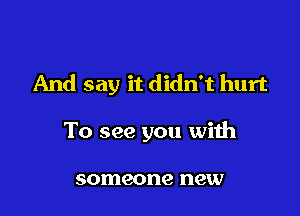 And say it didn't hurt

To see you with

someone new